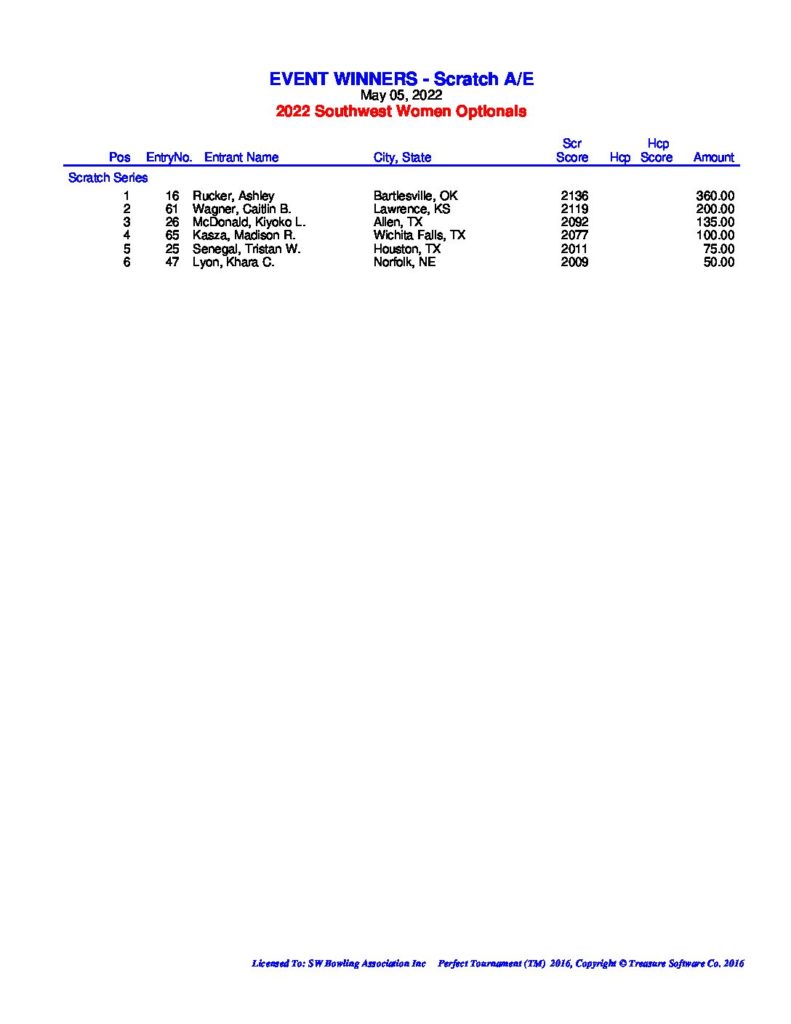 EVENT WINNERS - Scratch A/E
May 05, 2022
2022 Southwest Women Optionals

| Pos | EntryNo. | Entrant Name | City, State | Scr Score | Hcp | Hcp Score | Amount |
|---|---|---|---|---|---|---|---|
| Scratch Series | | | | | | | |
| 1 | 16 | Rucker, Ashley | Bartlesville, OK | 2136 | | | 360.00 |
| 2 | 61 | Wagner, Caitlin B. | Lawrence, KS | 2119 | | | 200.00 |
| 3 | 26 | McDonald, Kiyoko L. | Allen, TX | 2092 | | | 135.00 |
| 4 | 65 | Kasza, Madison R. | Wichita Falls, TX | 2077 | | | 100.00 |
| 5 | 25 | Senegal, Tristan W. | Houston, TX | 2011 | | | 75.00 |
| 6 | 47 | Lyon, Khara C. | Norfolk, NE | 2009 | | | 50.00 |

Licensed To: SW Bowling Association Inc    Perfect Tournament (TM) 2016, Copyright © Treasure Software Co. 2016